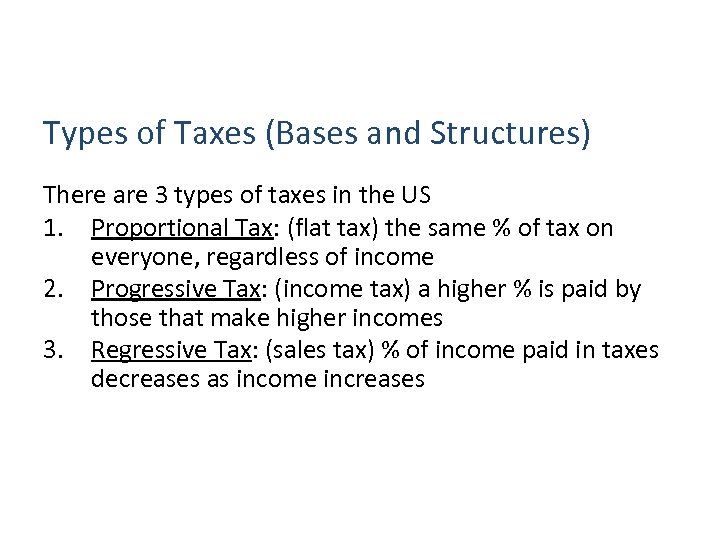 Types of Taxes (Bases and Structures)

There are 3 types of taxes in the US

1. Proportional Tax: (flat tax) the same % of tax on everyone, regardless of income
2. Progressive Tax: (income tax) a higher % is paid by those that make higher incomes
3. Regressive Tax: (sales tax) % of income paid in taxes decreases as income increases